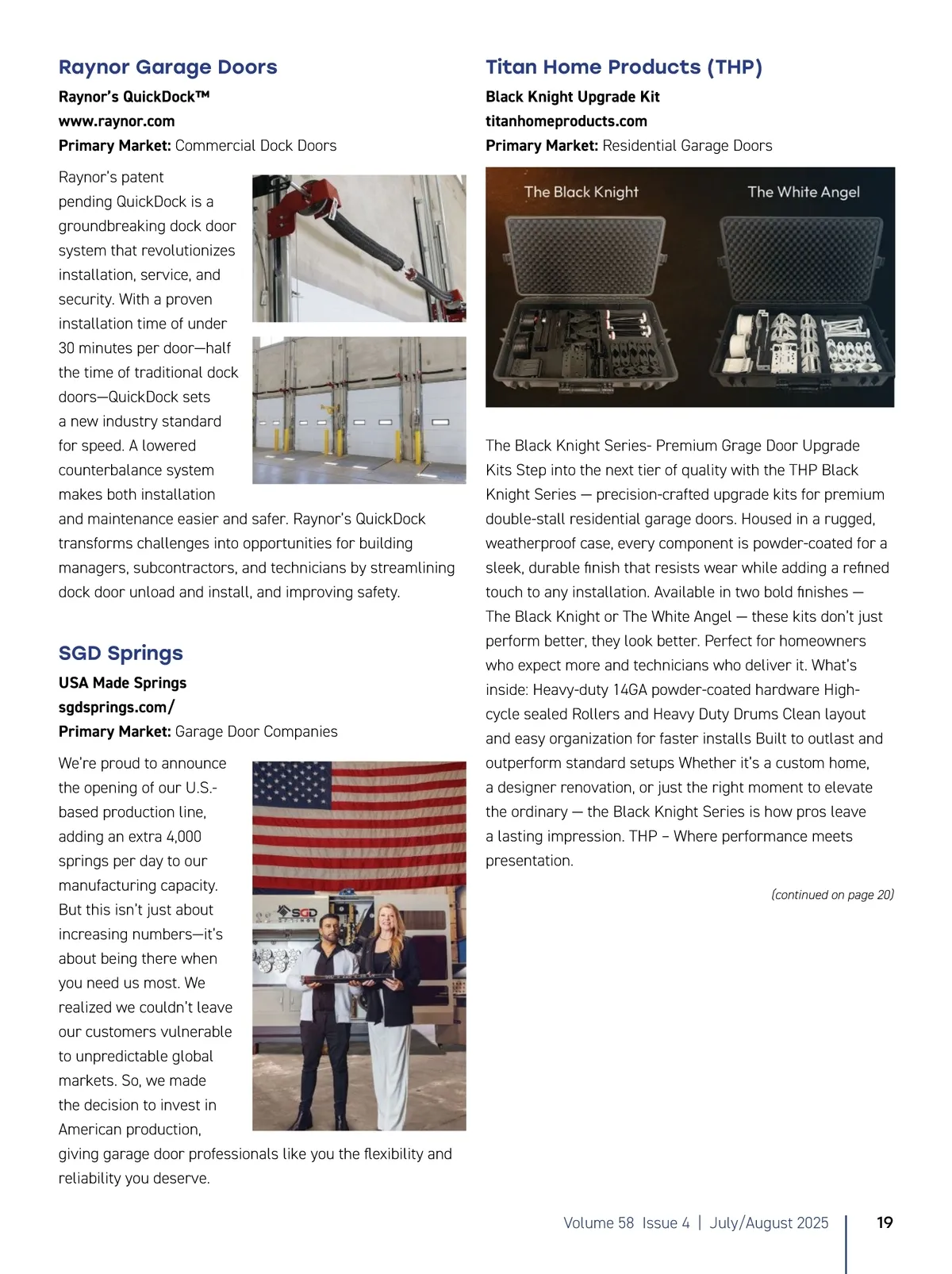 Raynor Garage Doors

Raynor's QuickDock™
www.raynor.com
Primary Market: Commercial Dock Doors

Raynor's patent pending QuickDock is a groundbreaking dock door system that revolutionizes installation, service, and security. With a proven installation time of under 30 minutes per door—half the time of traditional dock doors—QuickDock sets a new industry standard for speed. A lowered counterbalance system makes both installation and maintenance easier and safer. Raynor's QuickDock transforms challenges into opportunities for building managers, subcontractors, and technicians by streamlining dock door unload and install, and improving safety.

SGD Springs

USA Made Springs
sgdsprings.com/
Primary Market: Garage Door Companies

We're proud to announce the opening of our U.S.-based production line, adding an extra 4,000 springs per day to our manufacturing capacity. But this isn't just about increasing numbers—it's about being there when you need us most. We realized we couldn't leave our customers vulnerable to unpredictable global markets. So, we made the decision to invest in American production, giving garage door professionals like you the flexibility and reliability you deserve.

SGD SPRINGS

Titan Home Products (THP)

Black Knight Upgrade Kit
titanhomeproducts.com
Primary Market: Residential Garage Doors

The Black Knight

The White Angel

The Black Knight Series- Premium Grage Door Upgrade Kits Step into the next tier of quality with the THP Black Knight Series — precision-crafted upgrade kits for premium double-stall residential garage doors. Housed in a rugged, weatherproof case, every component is powder-coated for a sleek, durable finish that resists wear while adding a refined touch to any installation. Available in two bold finishes — The Black Knight or The White Angel — these kits don't just perform better, they look better. Perfect for homeowners who expect more and technicians who deliver it. What's inside: Heavy-duty 14GA powder-coated hardware High-cycle sealed Rollers and Heavy Duty Drums Clean layout and easy organization for faster installs Built to outlast and outperform standard setups Whether it's a custom home, a designer renovation, or just the right moment to elevate the ordinary — the Black Knight Series is how pros leave a lasting impression. THP – Where performance meets presentation.

(continued on page 20)

Volume 58 Issue 4 | July/August 2025

19